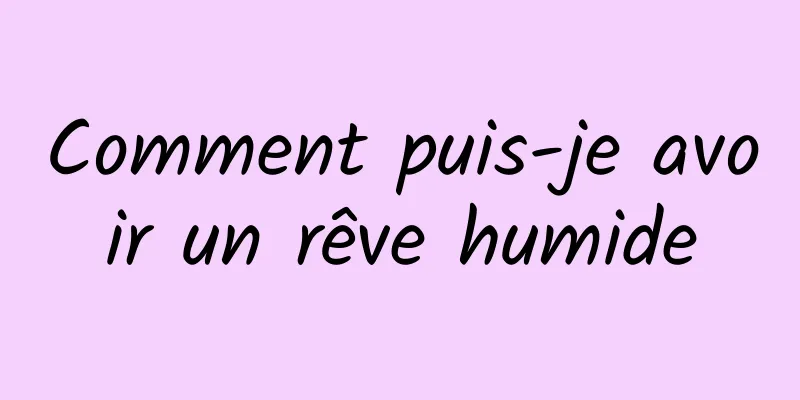 Comment puis-je avoir un rêve humide